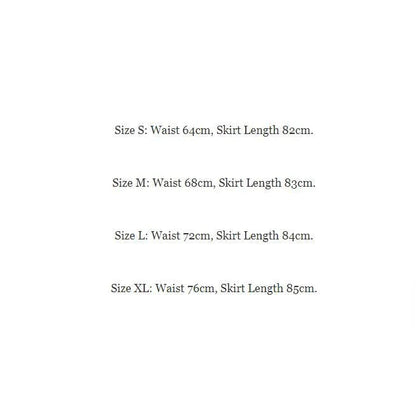 Size S: Waist 64cm, Skirt Length 82cm.

Size M: Waist 68cm, Skirt Length 83cm.

Size L: Waist 72cm, Skirt Length 84cm.

Size XL: Waist 76cm, Skirt Length 85cm.